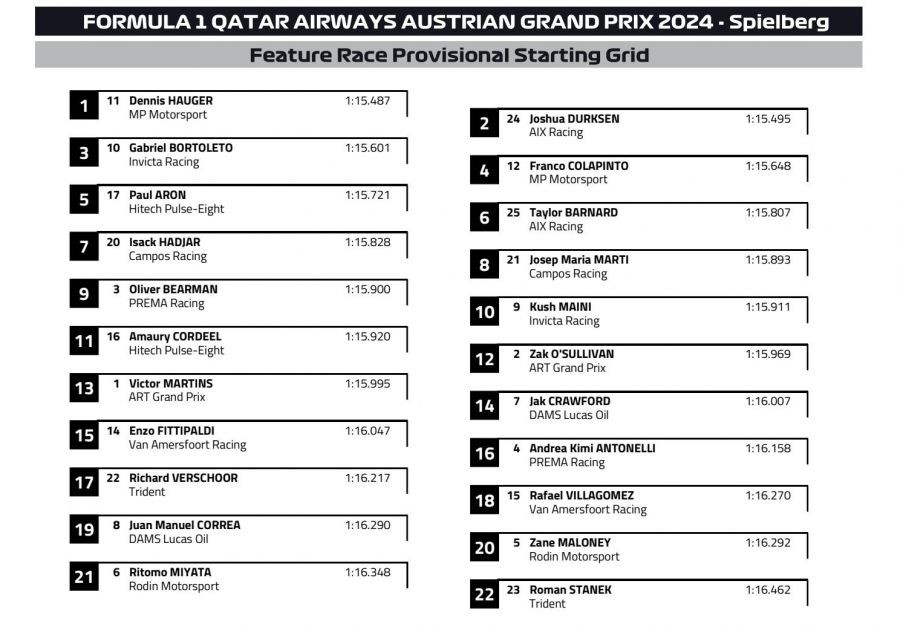 FORMULA 1 QATAR AIRWAYS AUSTRIAN GRAND PRIX 2024 - Spielberg

Feature Race Provisional Starting Grid

1 11 Dennis HAUGER 1:15.487
MP Motorsport

3 10 Gabriel BORTOLETO 1:15.601
Invicta Racing

5 17 Paul ARON 1:15.721
Hitech Pulse-Eight

7 20 Isack HADJAR 1:15.828
Campos Racing

9 3 Oliver BEARMAN 1:15.900
PREMA Racing

11 16 Amaury CORDEEL 1:15.920
Hitech Pulse-Eight

13 1 Victor MARTINS 1:15.995
ART Grand Prix

15 14 Enzo FITTIPALDI 1:16.047
Van Amersfoort Racing

17 22 Richard VERSCHOOR 1:16.217
Trident

19 8 Juan Manuel CORREA 1:16.290
DAMS Lucas Oil

21 6 Ritomo MIYATA 1:16.348
Rodin Motorsport

2 24 Joshua DURKSEN 1:15.495
AIX Racing

4 12 Franco COLAPINTO 1:15.648
MP Motorsport

6 25 Taylor BARNARD 1:15.807
AIX Racing

8 21 Josep Maria MARTI 1:15.893
Campos Racing

10 9 Kush MAINI 1:15.911
Invicta Racing

12 2 Zak O'SULLIVAN 1:15.969
ART Grand Prix

14 7 Jak CRAWFORD 1:16.007
DAMS Lucas Oil

16 4 Andrea Kimi ANTONELLI 1:16.158
PREMA Racing

18 15 Rafael VILLAGOMEZ 1:16.270
Van Amersfoort Racing

20 5 Zane MALONEY 1:16.292
Rodin Motorsport

22 23 Roman STANEK 1:16.462
Trident